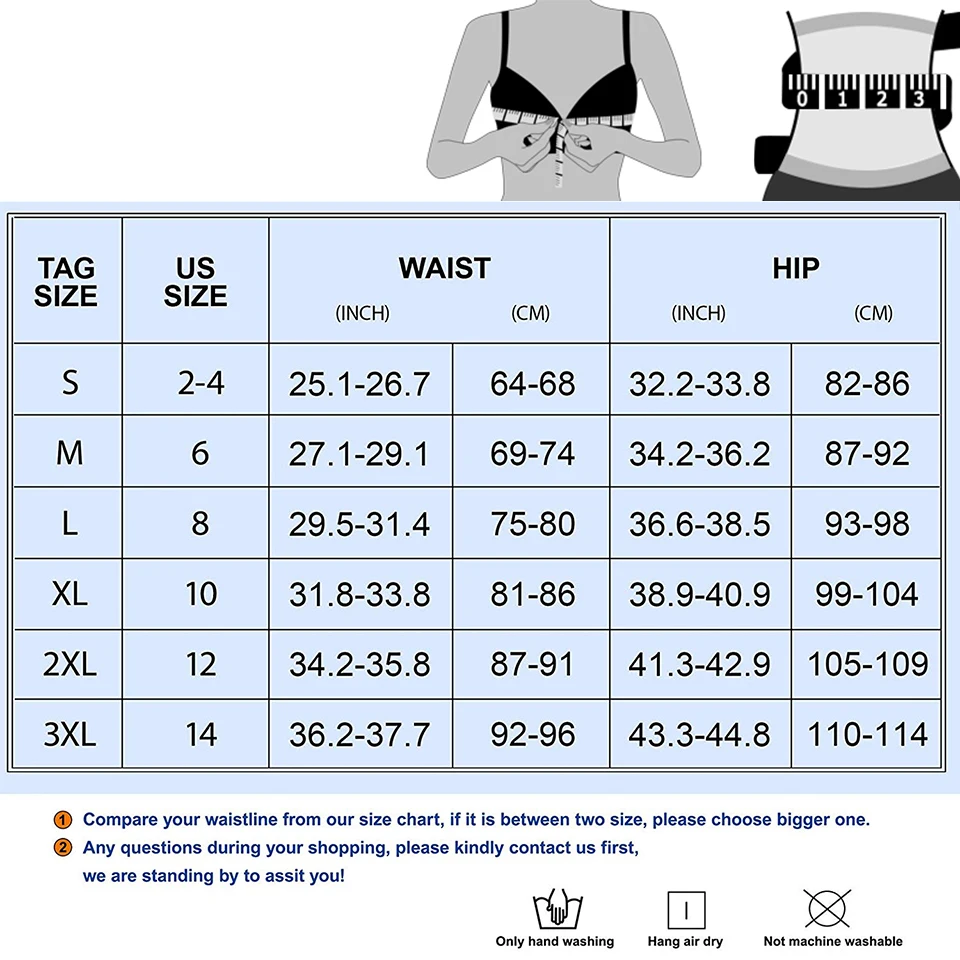 0 1 2 3

| TAG SIZE | US SIZE | WAIST (INCH) | WAIST (CM) | HIP (INCH) | HIP (CM) |
|---|---|---|---|---|---|
| S | 2-4 | 25.1-26.7 | 64-68 | 32.2-33.8 | 82-86 |
| M | 6 | 27.1-29.1 | 69-74 | 34.2-36.2 | 87-92 |
| L | 8 | 29.5-31.4 | 75-80 | 36.6-38.5 | 93-98 |
| XL | 10 | 31.8-33.8 | 81-86 | 38.9-40.9 | 99-104 |
| 2XL | 12 | 34.2-35.8 | 87-91 | 41.3-42.9 | 105-109 |
| 3XL | 14 | 36.2-37.7 | 92-96 | 43.3-44.8 | 110-114 |

1 Compare your waistline from our size chart, if it is between two size, please choose bigger one.
2 Any questions during your shopping, please kindly contact us first, we are standing by to assit you!

Only hand washing
Hang air dry
Not machine washable